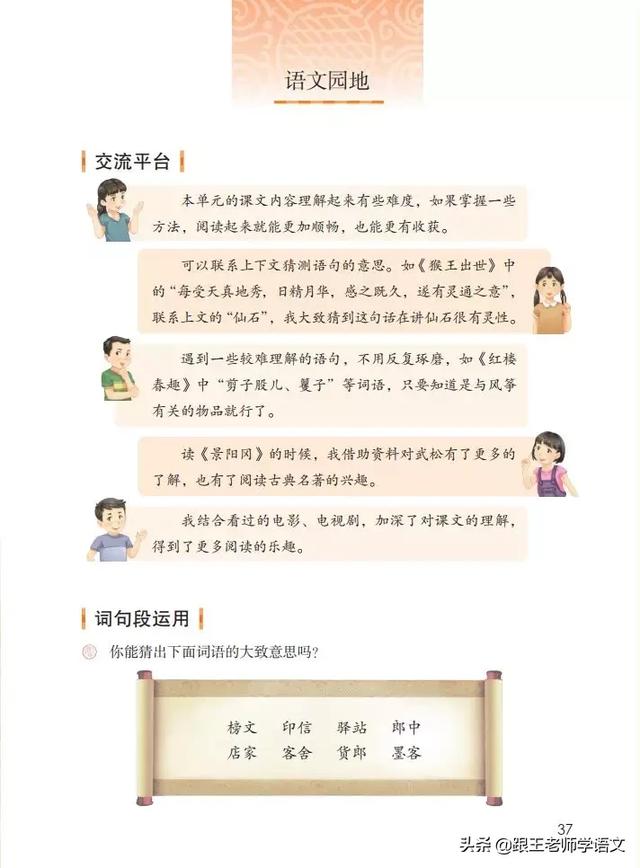 语文园地

交流平台

本单元的课文内容理解起来有些难度，如果掌握一些方法，阅读起来就能更加顺畅，也能更有收获。

可以联系上下文猜测语句的意思。如《猴王出世》中的“每受天真地秀，日精月华，感之既久，遂有灵通之意”，联系上文的“仙石”，我大致猜到这句话在讲仙石很有灵性。

遇到一些较难理解的语句，不用反复琢磨，如《红楼春趣》中“剪子股儿、籰子”等词语，只要知道是与风筝有关的物品就行了。

读《景阳冈》的时候，我借助资料对武松有了更多的了解，也有了阅读古典名著的兴趣。

我结合看过的电影、电视剧，加深了对课文的理解，得到了更多阅读的乐趣。

词句段运用

你能猜出下面词语的大致意思吗？

榜文　印信　驿站　郎中
店家　客舍　货郎　墨客

37

头条 @跟王老师学语文